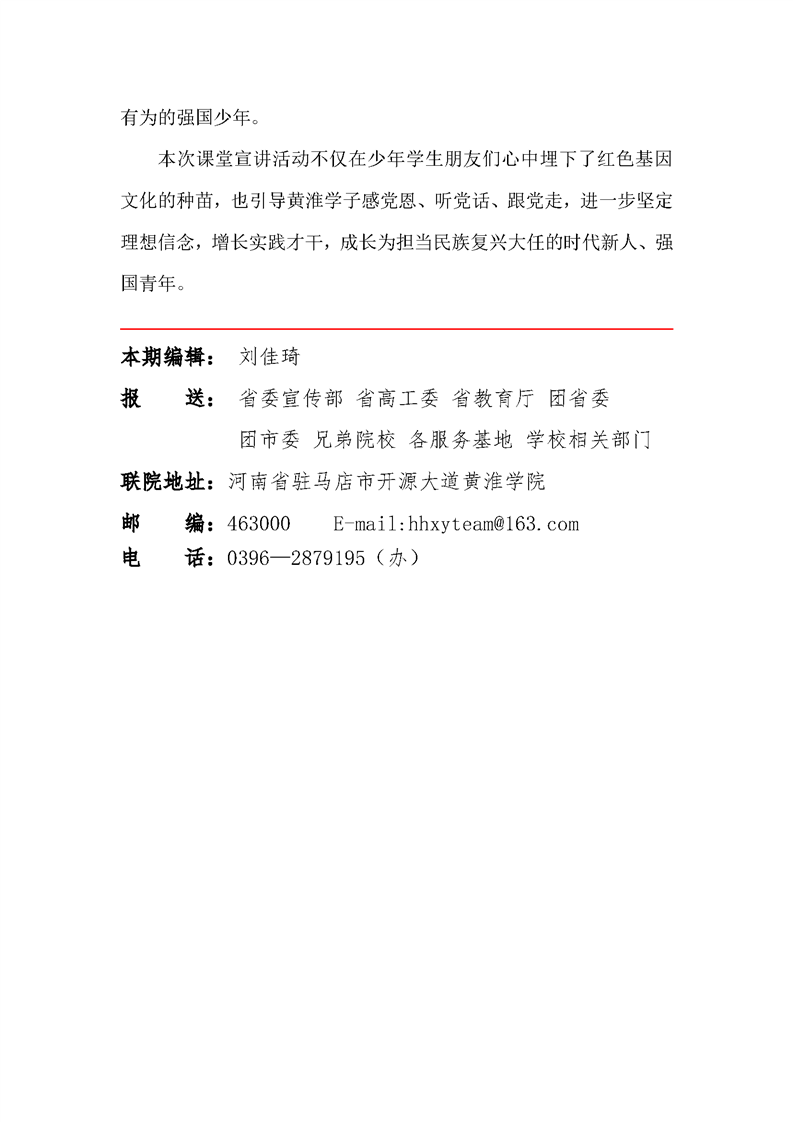 有为的强国少年。

本次课堂宣讲活动不仅在少年学生朋友们心中埋下了红色基因文化的种苗，也引导黄淮学子感党恩、听党话、跟党走，进一步坚定理想信念，增长实践才干，成长为担当民族复兴大任的时代新人、强国青年。

本期编辑： 刘佳琦

报　　送： 省委宣传部 省高工委 省教育厅 团省委
团市委 兄弟院校 各服务基地 学校相关部门

联院地址：河南省驻马店市开源大道黄淮学院

邮　　编：463000　　E-mail:hhxyteam@163.com

电　　话：0396—2879195（办）